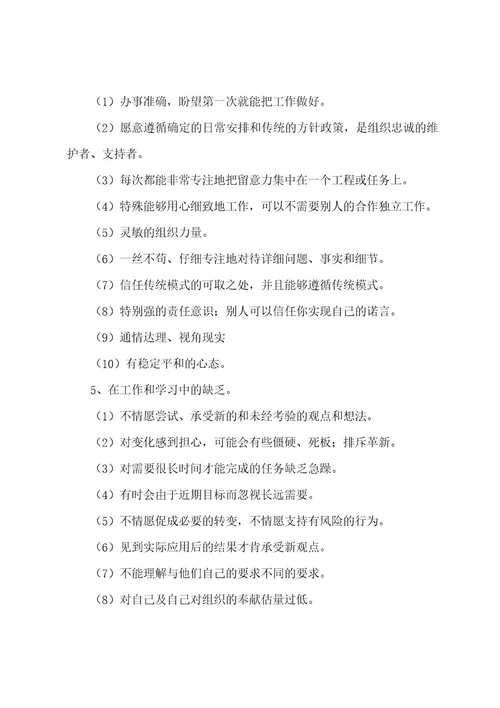 （1）办事准确，盼望第一次就能把工作做好。

（2）愿意遵循确定的日常安排和传统的方针政策，是组织忠诚的维护者、支持者。

（3）每次都能非常专注地把留意力集中在一个工程或任务上。

（4）特殊能够用心细致地工作，可以不需要别人的合作独立工作。

（5）灵敏的组织力量。

（6）一丝不苟、仔细专注地对待详细问题、事实和细节。

（7）信任传统模式的可取之处，并且能够遵循传统模式。

（8）特别强的责任意识；别人可以信任你实现自己的诺言。

（9）通情达理、视角现实

（10）有稳定平和的心态。

5、在工作和学习中的缺乏。

（1）不情愿尝试、承受新的和未经考验的观点和想法。

（2）对变化感到担心，可能会有些僵硬、死板；排斥革新。

（3）对需要很长时间才能完成的任务缺乏急躁。

（4）有时会由于近期目标而忽视长远需要。

（5）不情愿促成必要的转变，不情愿支持有风险的行为。

（6）见到实际应用后的结果才肯承受新观点。

（7）不能理解与他们自己的要求不同的要求。

（8）对自己及自己对组织的奉献估量过低。